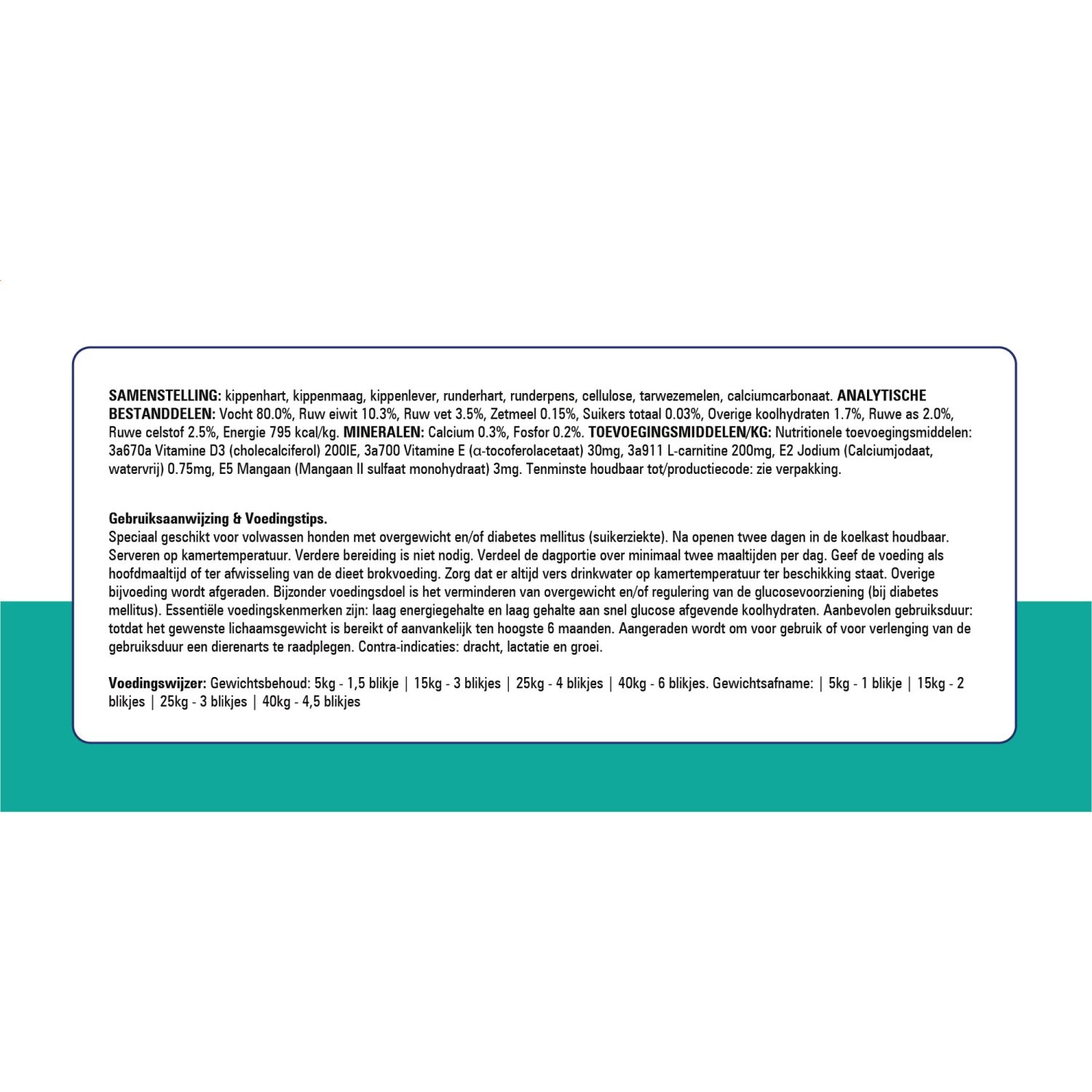 SAMENSTELLING: kippenhart, kippenmaag, kippenlever, runderhart, runderpens, cellulose, tarwezemelen, calciumcarbonaat. ANALYTISCHE BESTANDDELEN: Vocht 80.0%, Ruw eiwit 10.3%, Ruw vet 3.5%, Zetmeel 0.15%, Suikers totaal 0.03%, Overige koolhydraten 1.7%, Ruwe as 2.0%, Ruwe celstof 2.5%, Energie 795 kcal/kg. MINERALEN: Calcium 0.3%, Fosfor 0.2%. TOEVOEGINGSMIDDELEN/KG: Nutritionele toevoegingsmiddelen: 3a670a Vitamine D3 (cholecalciferol) 200IE, 3a700 Vitamine E (α-tocoferolacetaat) 30mg, 3a911 L-carnitine 200mg, E2 Jodium (Calciumjodaat, watervrij) 0.75mg, E5 Mangaan (Mangaan II sulfaat monohydraat) 3mg. Tenminste houdbaar tot/productiecode: zie verpakking.

Gebruiksaanwijzing & Voedingstips.
Speciaal geschikt voor volwassen honden met overgewicht en/of diabetes mellitus (suikerziekte). Na openen twee dagen in de koelkast houdbaar. Serveren op kamertemperatuur. Verdere bereiding is niet nodig. Verdeel de dagportie over minimaal twee maaltijden per dag. Geef de voeding als hoofdmaaltijd of ter afwisseling van de dieet brokvoeding. Zorg dat er altijd vers drinkwater op kamertemperatuur ter beschikking staat. Overige bijvoeding wordt afgeraden. Bijzonder voedingsdoel is het verminderen van overgewicht en/of regulering van de glucosevoorziening (bij diabetes mellitus). Essentiële voedingskenmerken zijn: laag energiegehalte en laag gehalte aan snel glucose afgevende koolhydraten. Aanbevolen gebruiksduur: totdat het gewenste lichaamsgewicht is bereikt of aanvankelijk ten hoogste 6 maanden. Aangeraden wordt om voor gebruik of voor verlenging van de gebruiksduur een dierenarts te raadplegen. Contra-indicaties: dracht, lactatie en groei.

Voedingswijzer: Gewichtsbehoud: 5kg - 1,5 blikje | 15kg - 3 blikjes | 25kg - 4 blikjes | 40kg - 6 blikjes. Gewichtsafname: | 5kg - 1 blikje | 15kg - 2 blikjes | 25kg - 3 blikjes | 40kg - 4,5 blikjes